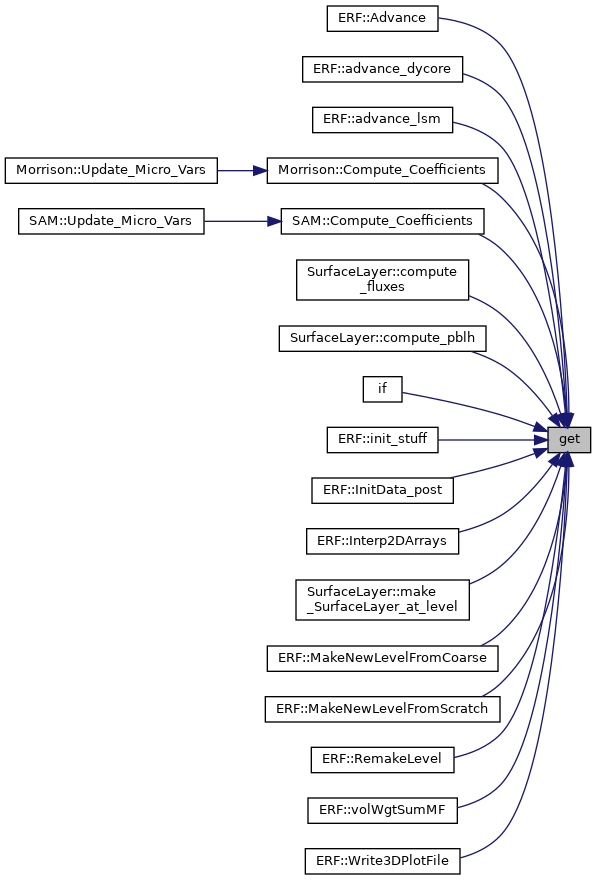 ERF::Advance

ERF::advance_dycore

ERF::advance_lsm

Morrison::Update_Micro_Vars

Morrison::Compute_Coefficients

SAM::Update_Micro_Vars

SAM::Compute_Coefficients

SurfaceLayer::compute_fluxes

SurfaceLayer::compute_pblh

if

ERF::init_stuff

get

ERF::InitData_post

ERF::Interp2DArrays

SurfaceLayer::make_SurfaceLayer_at_level

ERF::MakeNewLevelFromCoarse

ERF::MakeNewLevelFromScratch

ERF::RemakeLevel

ERF::volWgtSumMF

ERF::Write3DPlotFile